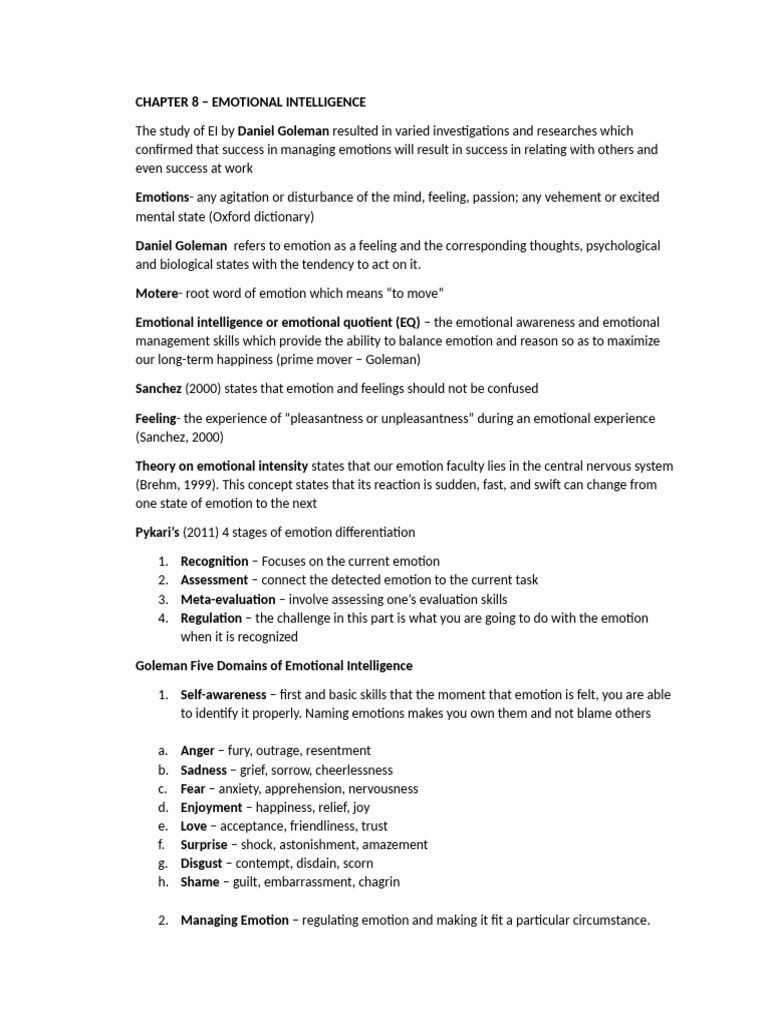 CHAPTER 8 – EMOTIONAL INTELLIGENCE

The study of EI by Daniel Goleman resulted in varied investigations and researches which confirmed that success in managing emotions will result in success in relating with others and even success at work

Emotions- any agitation or disturbance of the mind, feeling, passion; any vehement or excited mental state (Oxford dictionary)

Daniel Goleman refers to emotion as a feeling and the corresponding thoughts, psychological and biological states with the tendency to act on it.

Motere- root word of emotion which means "to move"

Emotional intelligence or emotional quotient (EQ) – the emotional awareness and emotional management skills which provide the ability to balance emotion and reason so as to maximize our long-term happiness (prime mover – Goleman)

Sanchez (2000) states that emotion and feelings should not be confused

Feeling- the experience of "pleasantness or unpleasantness" during an emotional experience (Sanchez, 2000)

Theory on emotional intensity states that our emotion faculty lies in the central nervous system (Brehm, 1999). This concept states that its reaction is sudden, fast, and swift can change from one state of emotion to the next

Pykari's (2011) 4 stages of emotion differentiation

1. Recognition – Focuses on the current emotion
2. Assessment – connect the detected emotion to the current task
3. Meta-evaluation – involve assessing one's evaluation skills
4. Regulation – the challenge in this part is what you are going to do with the emotion when it is recognized

Goleman Five Domains of Emotional Intelligence

1. Self-awareness – first and basic skills that the moment that emotion is felt, you are able to identify it properly. Naming emotions makes you own them and not blame others

a. Anger – fury, outrage, resentment
b. Sadness – grief, sorrow, cheerlessness
c. Fear – anxiety, apprehension, nervousness
d. Enjoyment – happiness, relief, joy
e. Love – acceptance, friendliness, trust
f. Surprise – shock, astonishment, amazement
g. Disgust – contempt, disdain, scorn
h. Shame – guilt, embarrassment, chagrin

2. Managing Emotion – regulating emotion and making it fit a particular circumstance.